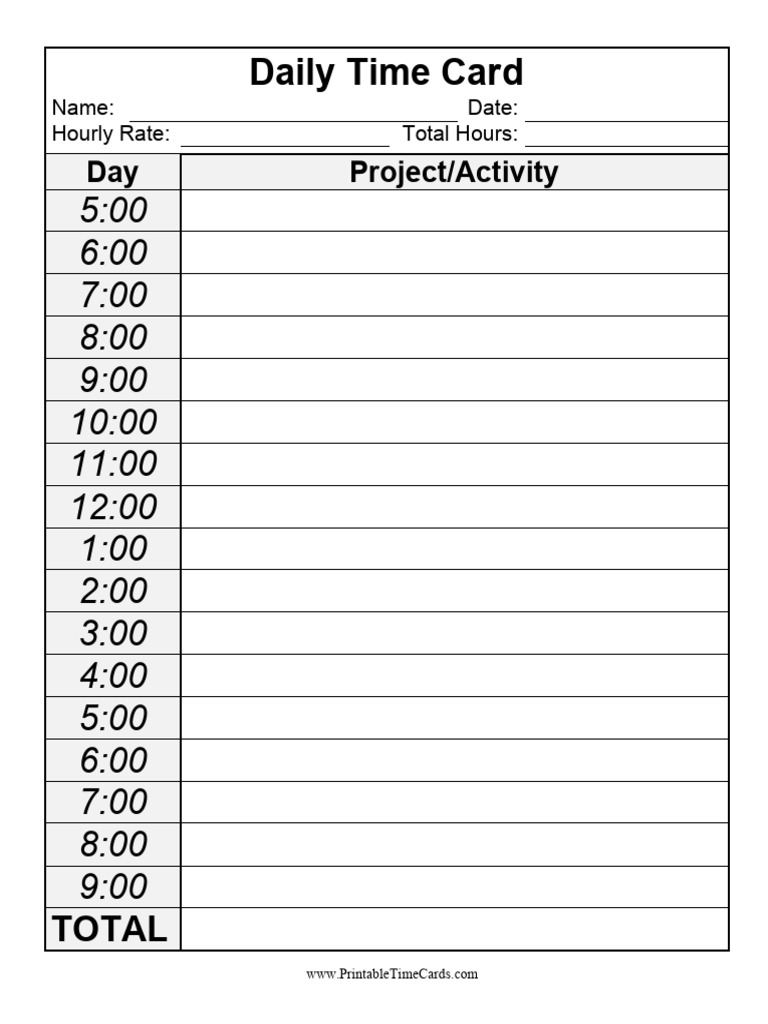 Daily Time Card

Name: Date:
Hourly Rate: Total Hours:

| Day | Project/Activity |
|---|---|
| 5:00 | |
| 6:00 | |
| 7:00 | |
| 8:00 | |
| 9:00 | |
| 10:00 | |
| 11:00 | |
| 12:00 | |
| 1:00 | |
| 2:00 | |
| 3:00 | |
| 4:00 | |
| 5:00 | |
| 6:00 | |
| 7:00 | |
| 8:00 | |
| 9:00 | |
| TOTAL | |

www.PrintableTimeCards.com